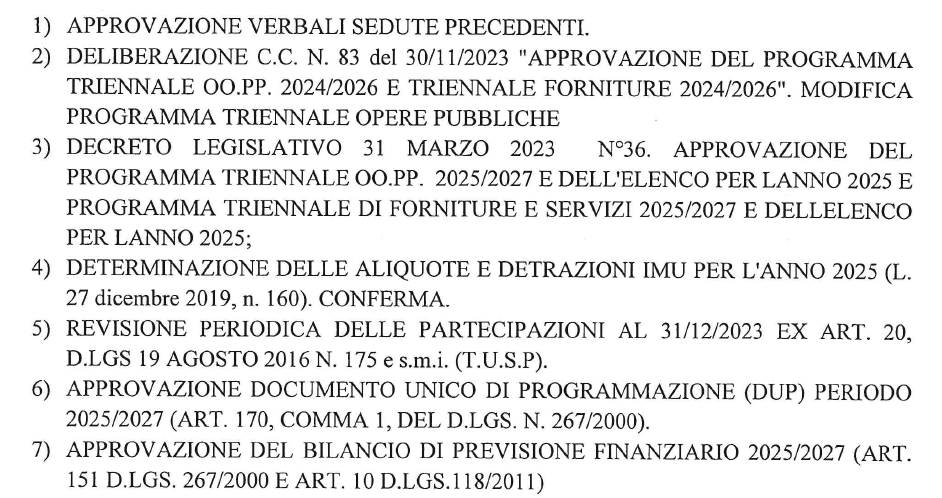 1) APPROVAZIONE VERBALI SEDUTE PRECEDENTI.

2) DELIBERAZIONE C.C. N. 83 del 30/11/2023 "APPROVAZIONE DEL PROGRAMMA TRIENNALE OO.PP. 2024/2026 E TRIENNALE FORNITURE 2024/2026". MODIFICA PROGRAMMA TRIENNALE OPERE PUBBLICHE

3) DECRETO LEGISLATIVO 31 MARZO 2023 N°36. APPROVAZIONE DEL PROGRAMMA TRIENNALE OO.PP. 2025/2027 E DELL'ELENCO PER LANNO 2025 E PROGRAMMA TRIENNALE DI FORNITURE E SERVIZI 2025/2027 E DELLELENCO PER LANNO 2025;

4) DETERMINAZIONE DELLE ALIQUOTE E DETRAZIONI IMU PER L'ANNO 2025 (L. 27 dicembre 2019, n. 160). CONFERMA.

5) REVISIONE PERIODICA DELLE PARTECIPAZIONI AL 31/12/2023 EX ART. 20, D.LGS 19 AGOSTO 2016 N. 175 e s.m.i. (T.U.S.P).

6) APPROVAZIONE DOCUMENTO UNICO DI PROGRAMMAZIONE (DUP) PERIODO 2025/2027 (ART. 170, COMMA 1, DEL D.LGS. N. 267/2000).

7) APPROVAZIONE DEL BILANCIO DI PREVISIONE FINANZIARIO 2025/2027 (ART. 151 D.LGS. 267/2000 E ART. 10 D.LGS.118/2011)